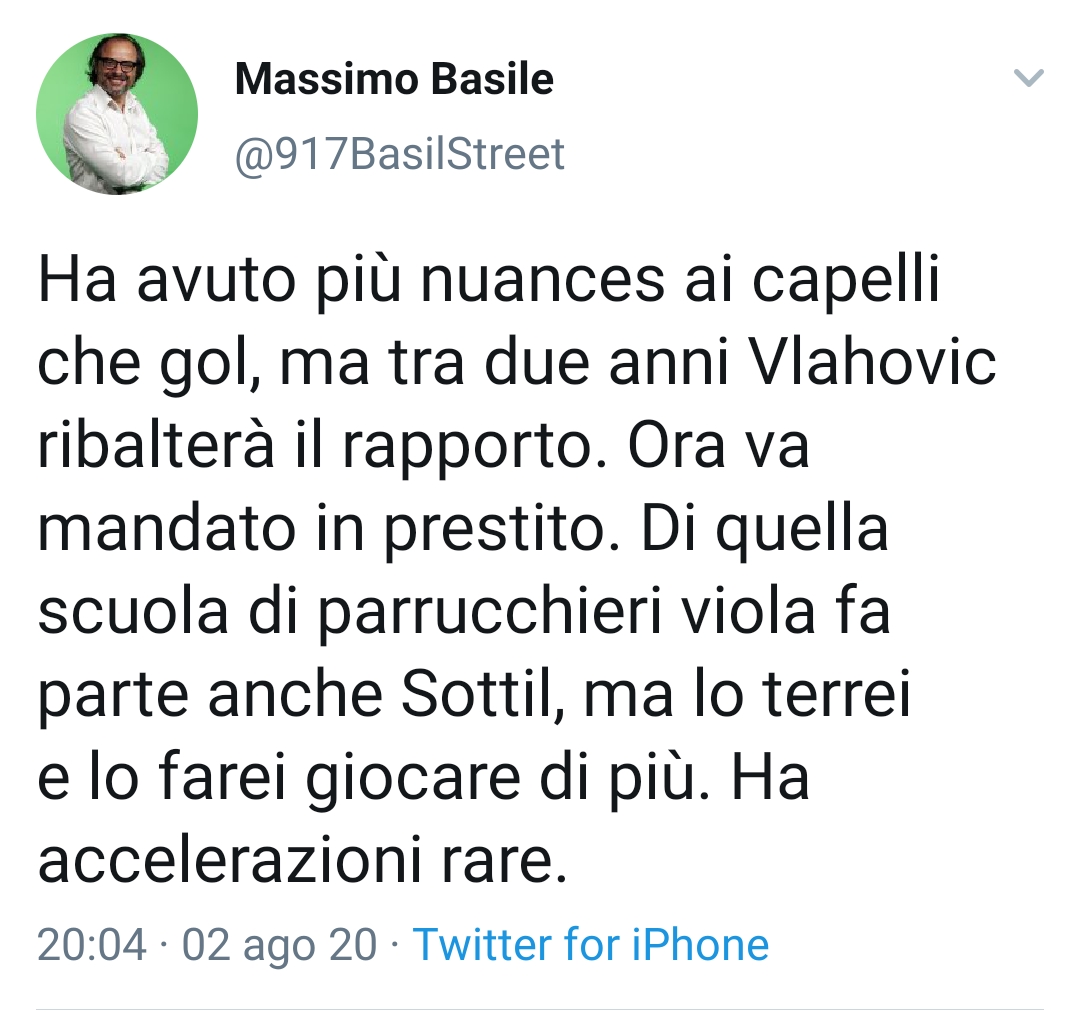 Massimo Basile
@917BasilStreet

Ha avuto più nuances ai capelli che gol, ma tra due anni Vlahovic ribalterà il rapporto. Ora va mandato in prestito. Di quella scuola di parrucchieri viola fa parte anche Sottil, ma lo terrei e lo farei giocare di più. Ha accelerazioni rare.

20:04 · 02 ago 20 · Twitter for iPhone